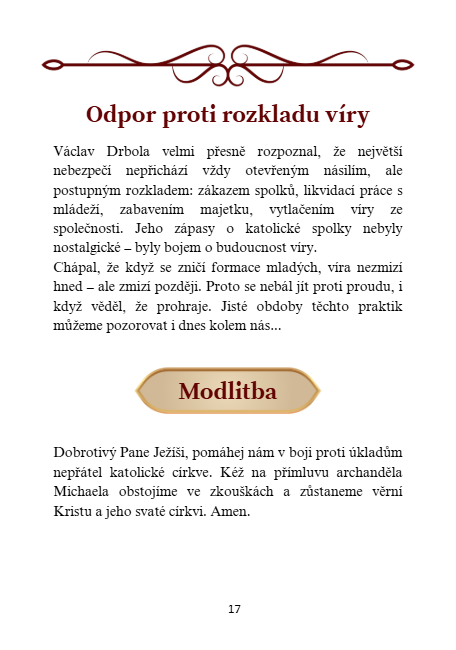 Odpor proti rozkladu víry

Václav Drbola velmi přesně rozpoznal, že největší nebezpečí nepřichází vždy otevřeným násilím, ale postupným rozkladem: zákazem spolků, likvidací práce s mládeží, zabavením majetku, vytlačením víry ze společnosti. Jeho zápasy o katolické spolky nebyly nostalgické – byly bojem o budoucnost víry.
Chápal, že když se zničí formace mladých, víra nezmizí hned – ale zmizí později. Proto se nebál jít proti proudu, i když věděl, že prohraje. Jisté obdoby těchto praktik můžeme pozorovat i dnes kolem nás...

Modlitba

Dobrotivý Pane Ježíši, pomáhej nám v boji proti úkladům nepřátel katolické církve. Kéž na přímluvu archanděla Michaela obstojíme ve zkouškách a zůstaneme věrní Kristu a jeho svaté církvi. Amen.

17